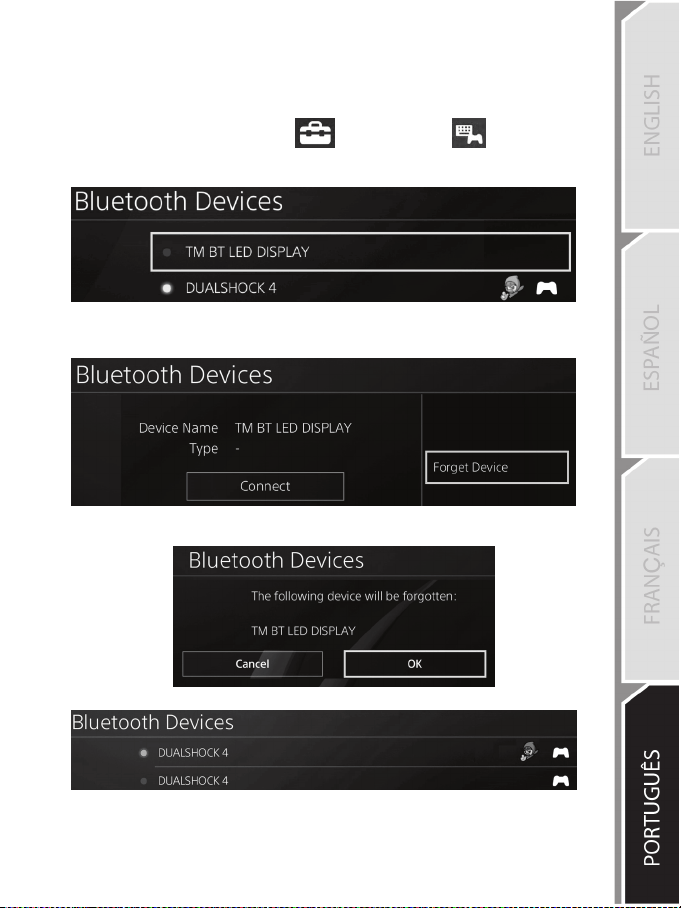 Bluetooth Devices

TM BT LED DISPLAY

DUALSHOCK 4

Bluetooth Devices

Device Name TM BT LED DISPLAY

Type -

Connect

Forget Device

Bluetooth Devices

The following device will be forgotten:

TM BT LED DISPLAY

Cancel

OK

Bluetooth Devices

DUALSHOCK 4

DUALSHOCK 4

ENGLISH

ESPAÑOL

FRANÇAIS

PORTUGUÊS